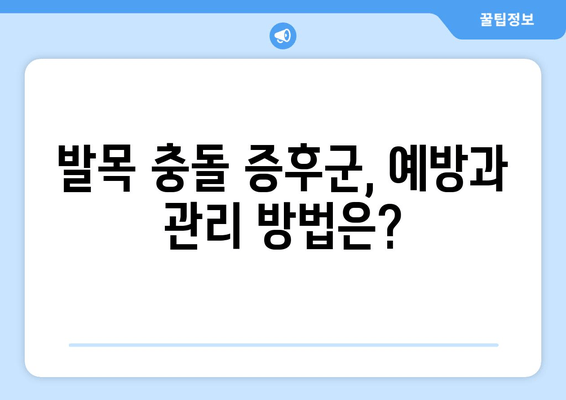 꿀팁정보

발목 충돌 증후군, 예방과 관리 방법은?